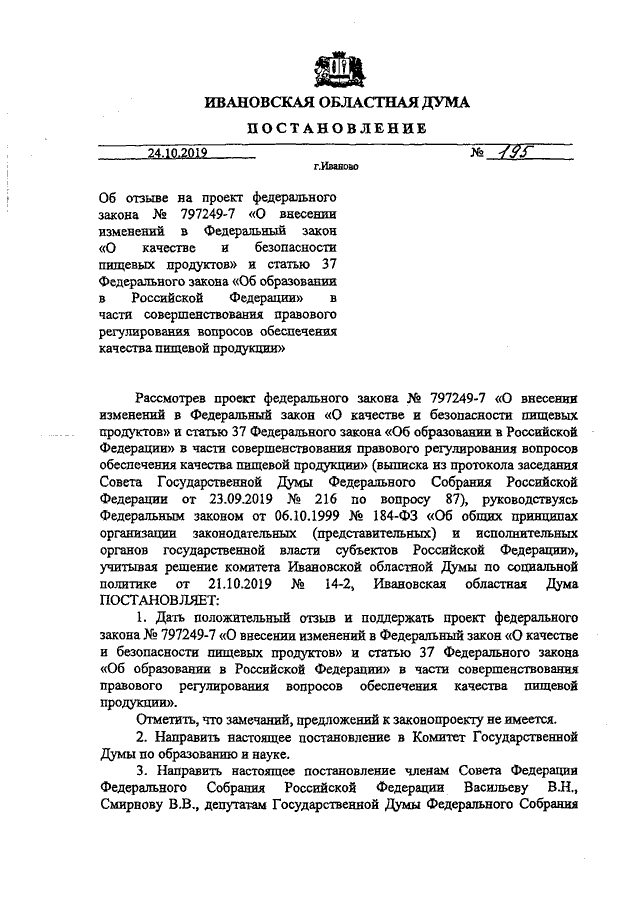 ИВАНОВСКАЯ ОБЛАСТНАЯ ДУМА

ПОСТАНОВЛЕНИЕ

24.10.2019 № 195

г.Иваново

Об отзыве на проект федерального закона № 797249-7 «О внесении изменений в Федеральный закон «О качестве и безопасности пищевых продуктов» и статью 37 Федерального закона «Об образовании в Российской Федерации» в части совершенствования правового регулирования вопросов обеспечения качества пищевой продукции»

Рассмотрев проект федерального закона № 797249-7 «О внесении изменений в Федеральный закон «О качестве и безопасности пищевых продуктов» и статью 37 Федерального закона «Об образовании в Российской Федерации» в части совершенствования правового регулирования вопросов обеспечения качества пищевой продукции» (выписка из протокола заседания Совета Государственной Думы Федерального Собрания Российской Федерации от 23.09.2019 № 216 по вопросу 87), руководствуясь Федеральным законом от 06.10.1999 № 184-ФЗ «Об общих принципах организации законодательных (представительных) и исполнительных органов государственной власти субъектов Российской Федерации», учитывая решение комитета Ивановской областной Думы по социальной политике от 21.10.2019 № 14-2, Ивановская областная Дума ПОСТАНОВЛЯЕТ:

1. Дать положительный отзыв и поддержать проект федерального закона № 797249-7 «О внесении изменений в Федеральный закон «О качестве и безопасности пищевых продуктов» и статью 37 Федерального закона «Об образовании в Российской Федерации» в части совершенствования правового регулирования вопросов обеспечения качества пищевой продукции».

Отметить, что замечаний, предложений к законопроекту не имеется.

2. Направить настоящее постановление в Комитет Государственной Думы по образованию и науке.

3. Направить настоящее постановление членам Совета Федерации Федерального Собрания Российской Федерации Васильеву В.Н., Смирнову В.В., депутатам Государственной Думы Федерального Собрания